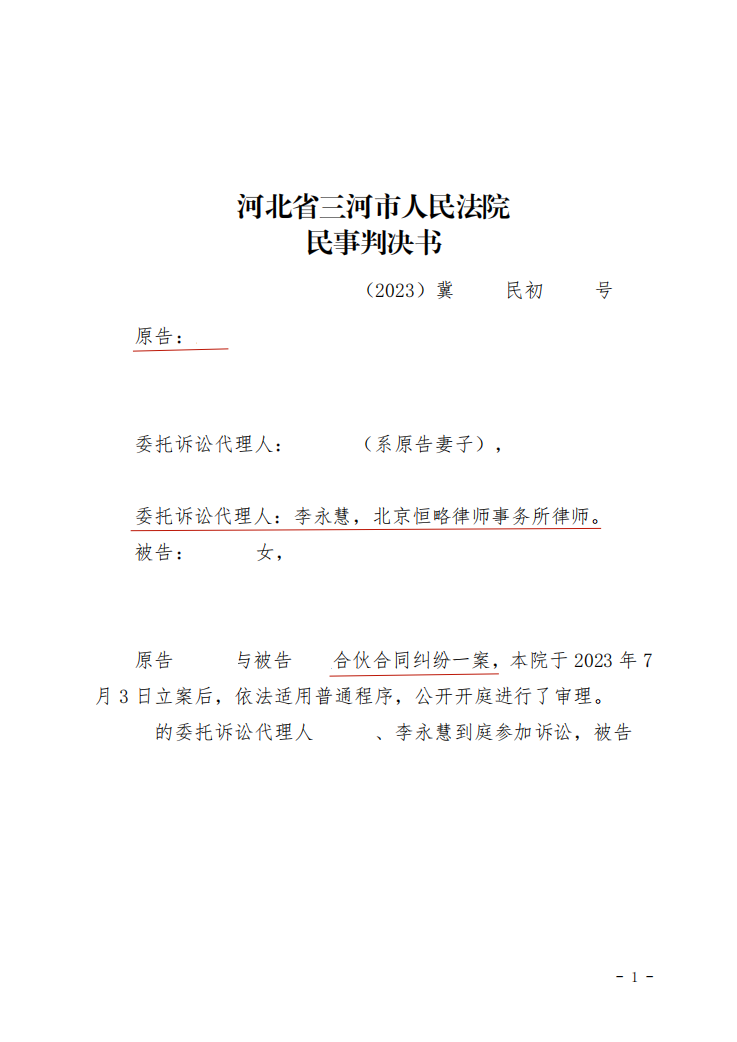 河北省三河市人民法院
民事判决书

（2023）冀　　民初　　号

原告：

委托诉讼代理人：　　（系原告妻子），

委托诉讼代理人：李永慧，北京恒略律师事务所律师。
被告：　　女，

原告　　与被告　　合伙合同纠纷一案，本院于 2023 年 7 月 3 日立案后，依法适用普通程序，公开开庭进行了审理。
的委托诉讼代理人　　、李永慧到庭参加诉讼，被告

- 1 -